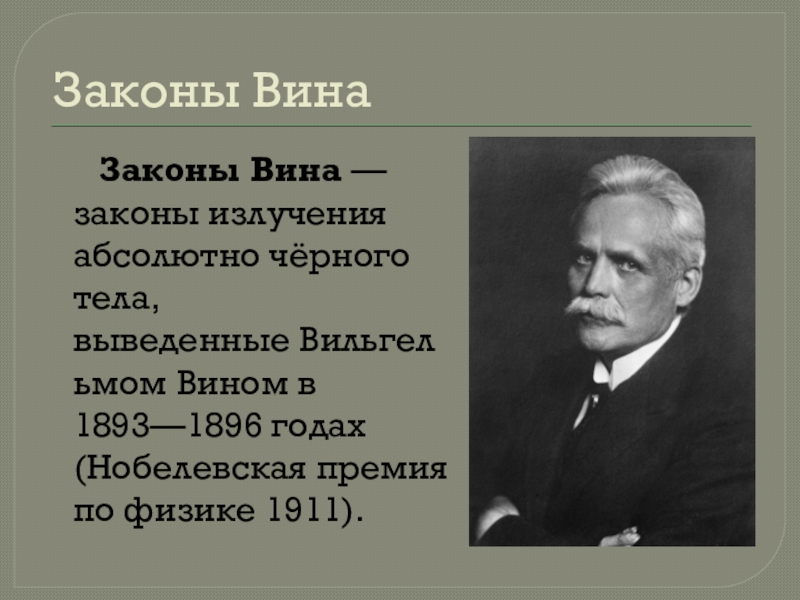 Законы Вина

Законы Вина — законы излучения абсолютно чёрного тела, выведенные Вильгельмом Вином в 1893—1896 годах (Нобелевская премия по физике 1911).